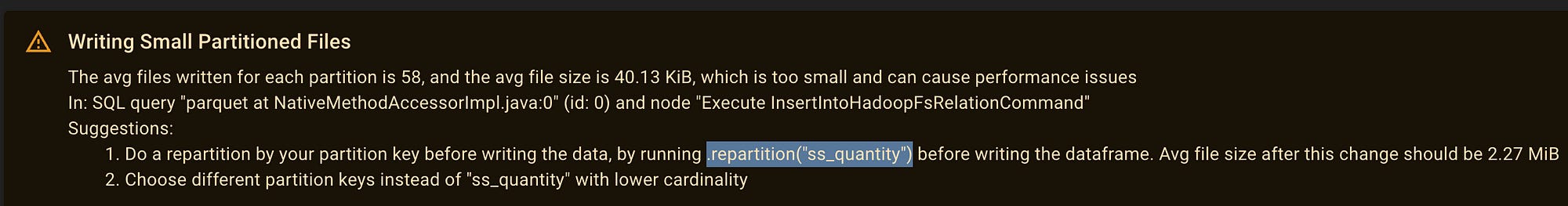 Writing Small Partitioned Files

The avg files written for each partition is 58, and the avg file size is 40.13 KiB, which is too small and can cause performance issues
In: SQL query "parquet at NativeMethodAccessorImpl.java:0" (id: 0) and node "Execute InsertIntoHadoopFsRelationCommand"
Suggestions:
1. Do a repartition by your partition key before writing the data, by running .repartition("ss_quantity") before writing the dataframe. Avg file size after this change should be 2.27 MiB
2. Choose different partition keys instead of "ss_quantity" with lower cardinality